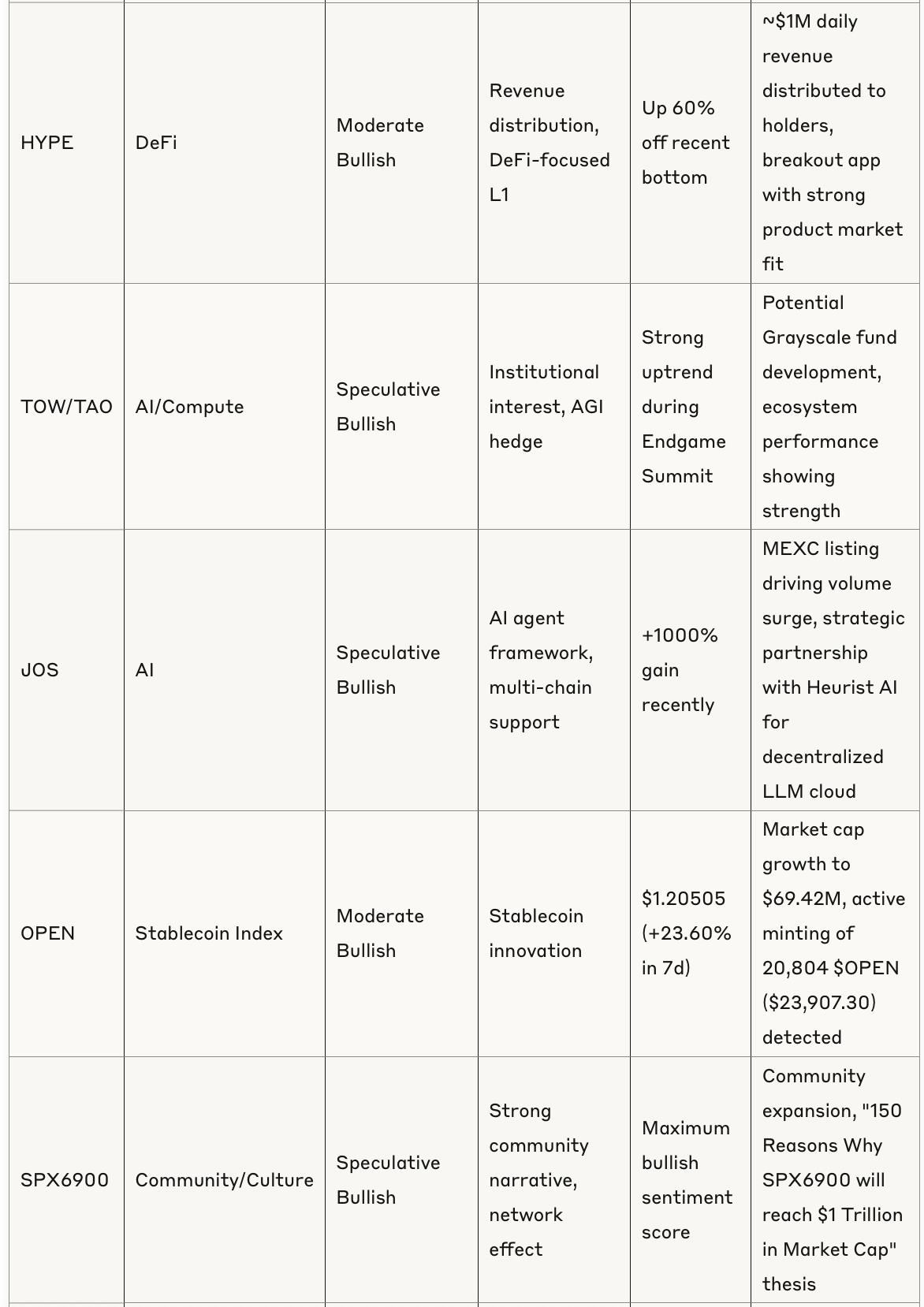 | | | | | | |
|---|---|---|---|---|---|
| HYPE | DeFi | Moderate Bullish | Revenue distribution, DeFi-focused L1 | Up 60% off recent bottom | ~\$1M daily revenue distributed to holders, breakout app with strong product market fit |
| TOW/TAO | AI/Compute | Speculative Bullish | Institutional interest, AGI hedge | Strong uptrend during Endgame Summit | Potential Grayscale fund development, ecosystem performance showing strength |
| JOS | AI | Speculative Bullish | AI agent framework, multi-chain support | +1000% gain recently | MEXC listing driving volume surge, strategic partnership with Heurist AI for decentralized LLM cloud |
| OPEN | Stablecoin Index | Moderate Bullish | Stablecoin innovation | \$1.20505 (+23.60% in 7d) | Market cap growth to \$69.42M, active minting of 20,804 \$OPEN (\$23,907.30) detected |
| SPX6900 | Community/Culture | Speculative Bullish | Strong community narrative, network effect | Maximum bullish sentiment score | Community expansion, "150 Reasons Why SPX6900 will reach \$1 Trillion in Market Cap" thesis |